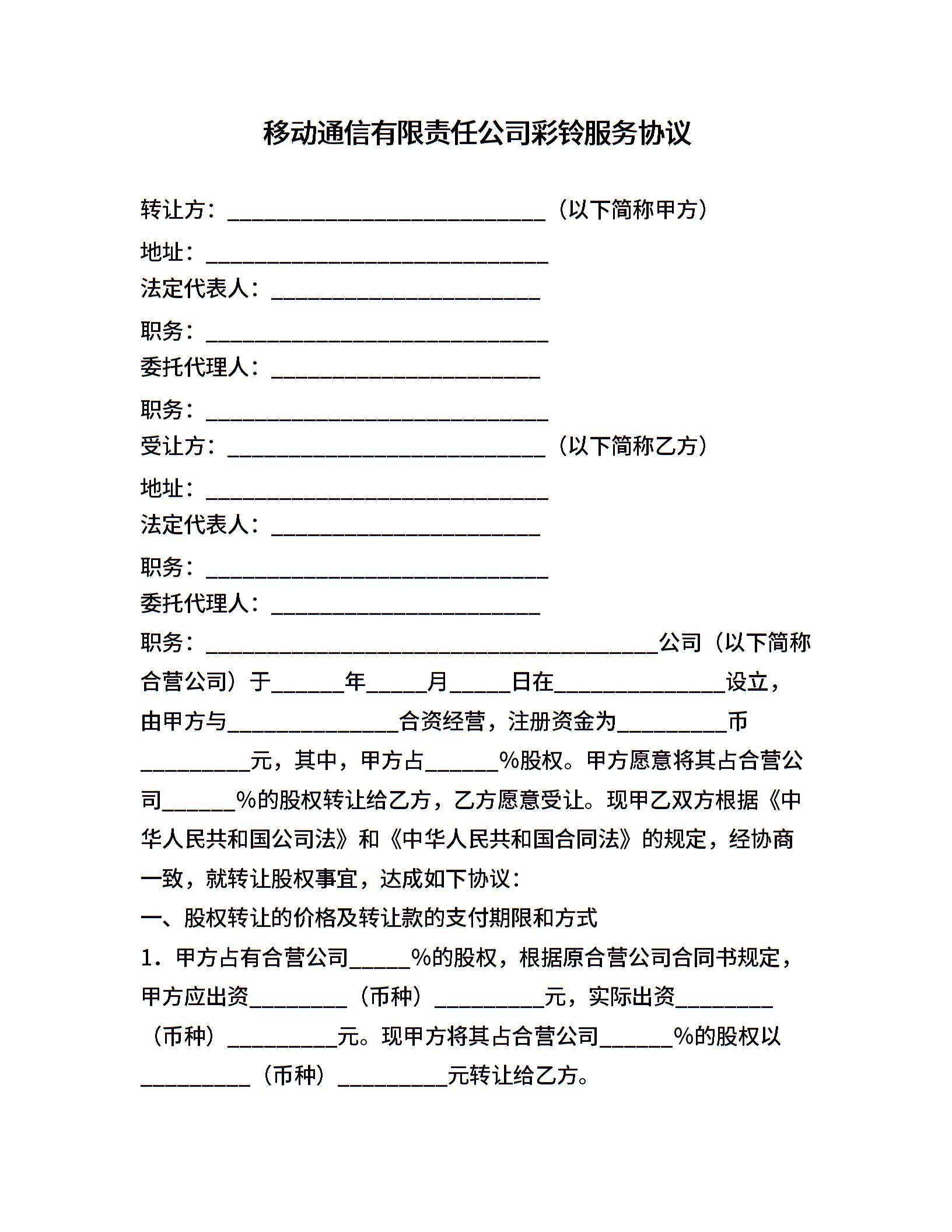 移动通信有限责任公司彩铃服务协议

转让方：____________________________（以下简称甲方）

地址：______________________________

法定代表人：________________________

职务：______________________________

委托代理人：________________________

职务：______________________________

受让方：____________________________（以下简称乙方）

地址：______________________________

法定代表人：________________________

职务：______________________________

委托代理人：________________________

职务：________________________________________公司（以下简称合营公司）于______年_____月_____日在______________设立，由甲方与______________合资经营，注册资金为_________币_________元，其中，甲方占______%股权。甲方愿意将其占合营公司______%的股权转让给乙方，乙方愿意受让。现甲乙双方根据《中华人民共和国公司法》和《中华人民共和国合同法》的规定，经协商一致，就转让股权事宜，达成如下协议：

一、股权转让的价格及转让款的支付期限和方式

1．甲方占有合营公司_____%的股权，根据原合营公司合同书规定，甲方应出资________（币种）_________元，实际出资________（币种）_________元。现甲方将其占合营公司______%的股权以_________（币种）_________元转让给乙方。